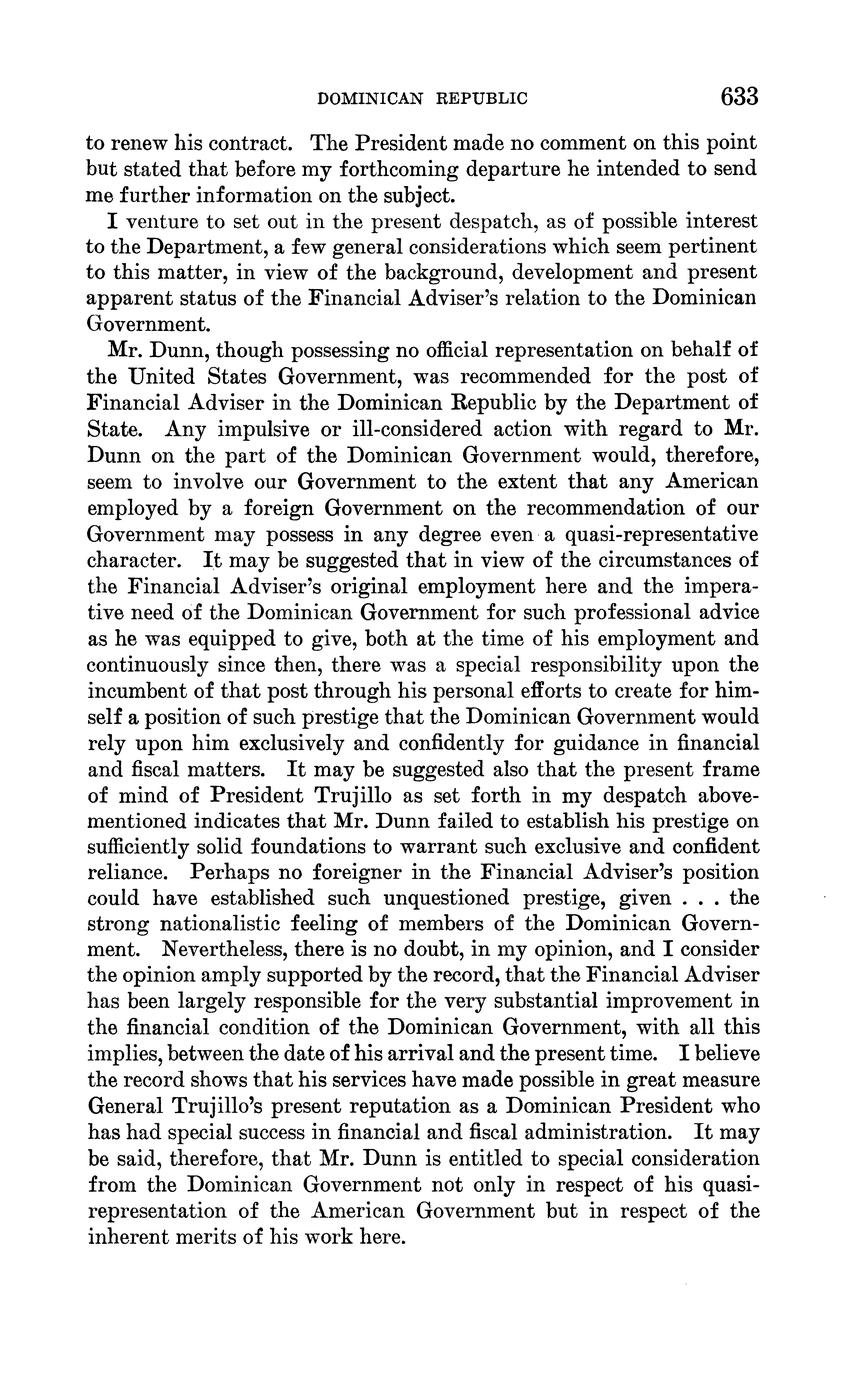 DOMINICAN REPUBLIC 633

to renew his contract. The President made no comment on this point but stated that before my forthcoming departure he intended to send me further information on the subject.

I venture to set out in the present despatch, as of possible interest to the Department, a few general considerations which seem pertinent to this matter, in view of the background, development and present apparent status of the Financial Adviser's relation to the Dominican Government.

Mr. Dunn, though possessing no official representation on behalf of the United States Government, was recommended for the post of Financial Adviser in the Dominican Republic by the Department of State. Any impulsive or ill-considered action with regard to Mr. Dunn on the part of the Dominican Government would, therefore, seem to involve our Government to the extent that any American employed by a foreign Government on the recommendation of our Government may possess in any degree even a quasi-representative character. It may be suggested that in view of the circumstances of the Financial Adviser's original employment here and the imperative need of the Dominican Government for such professional advice as he was equipped to give, both at the time of his employment and continuously since then, there was a special responsibility upon the incumbent of that post through his personal efforts to create for himself a position of such prestige that the Dominican Government would rely upon him exclusively and confidently for guidance in financial and fiscal matters. It may be suggested also that the present frame of mind of President Trujillo as set forth in my despatch abovementioned indicates that Mr. Dunn failed to establish his prestige on sufficiently solid foundations to warrant such exclusive and confident reliance. Perhaps no foreigner in the Financial Adviser's position could have established such unquestioned prestige, given . . . the strong nationalistic feeling of members of the Dominican Government. Nevertheless, there is no doubt, in my opinion, and I consider the opinion amply supported by the record, that the Financial Adviser has been largely responsible for the very substantial improvement in the financial condition of the Dominican Government, with all this implies, between the date of his arrival and the present time. I believe the record shows that his services have made possible in great measure General Trujillo's present reputation as a Dominican President who has had special success in financial and fiscal administration. It may be said, therefore, that Mr. Dunn is entitled to special consideration from the Dominican Government not only in respect of his quasi-representation of the American Government but in respect of the inherent merits of his work here.